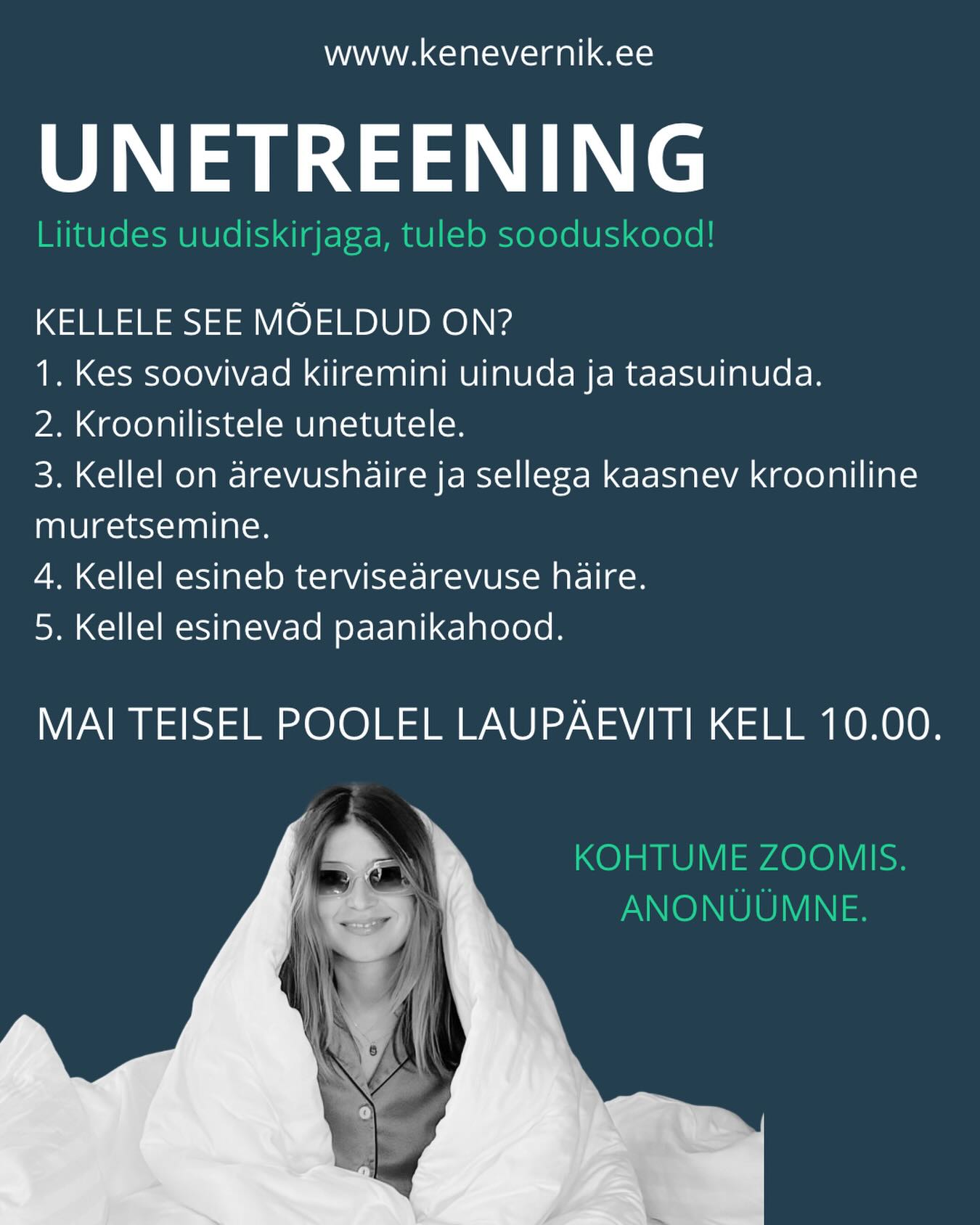 www.kenevernik.ee

UNETREENING

Liitudes uudiskirjaga, tuleb sooduskood!

KELLELE SEE MÕELDUD ON?
1. Kes soovivad kiiremini uinuda ja taasuinuda.
2. Kroonilistele unetutele.
3. Kellel on ärevushäire ja sellega kaasnev krooniline muretsemine.
4. Kellel esineb terviseärevuse häire.
5. Kellel esinevad paanikahood.

MAI TEISEL POOLEL LAUPÄEVITI KELL 10.00.

KOHTUME ZOOMIS.
ANONÜÜMNE.